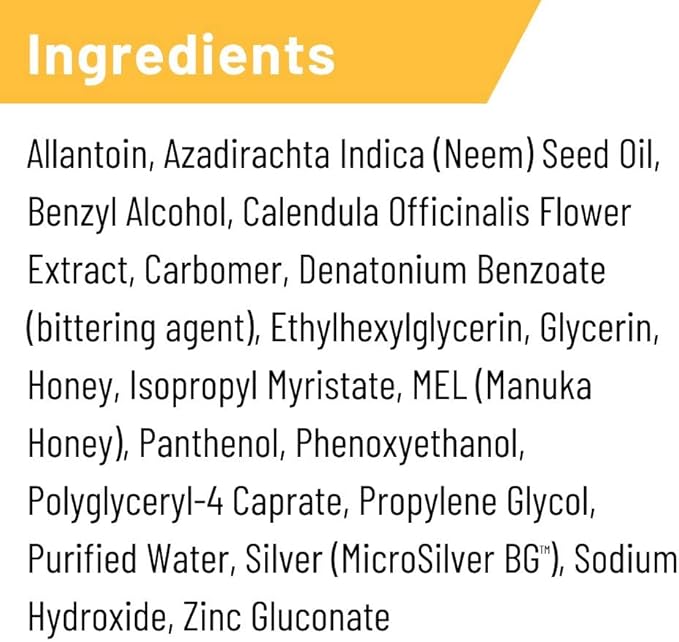 Ingredients

Allantoin, Azadirachta Indica (Neem) Seed Oil, Benzyl Alcohol, Calendula Officinalis Flower Extract, Carbomer, Denatonium Benzoate (bittering agent), Ethylhexylglycerin, Glycerin, Honey, Isopropyl Myristate, MEL (Manuka Honey), Panthenol, Phenoxyethanol, Polyglyceryl-4 Caprate, Propylene Glycol, Purified Water, Silver (MicroSilver BG™), Sodium Hydroxide, Zinc Gluconate